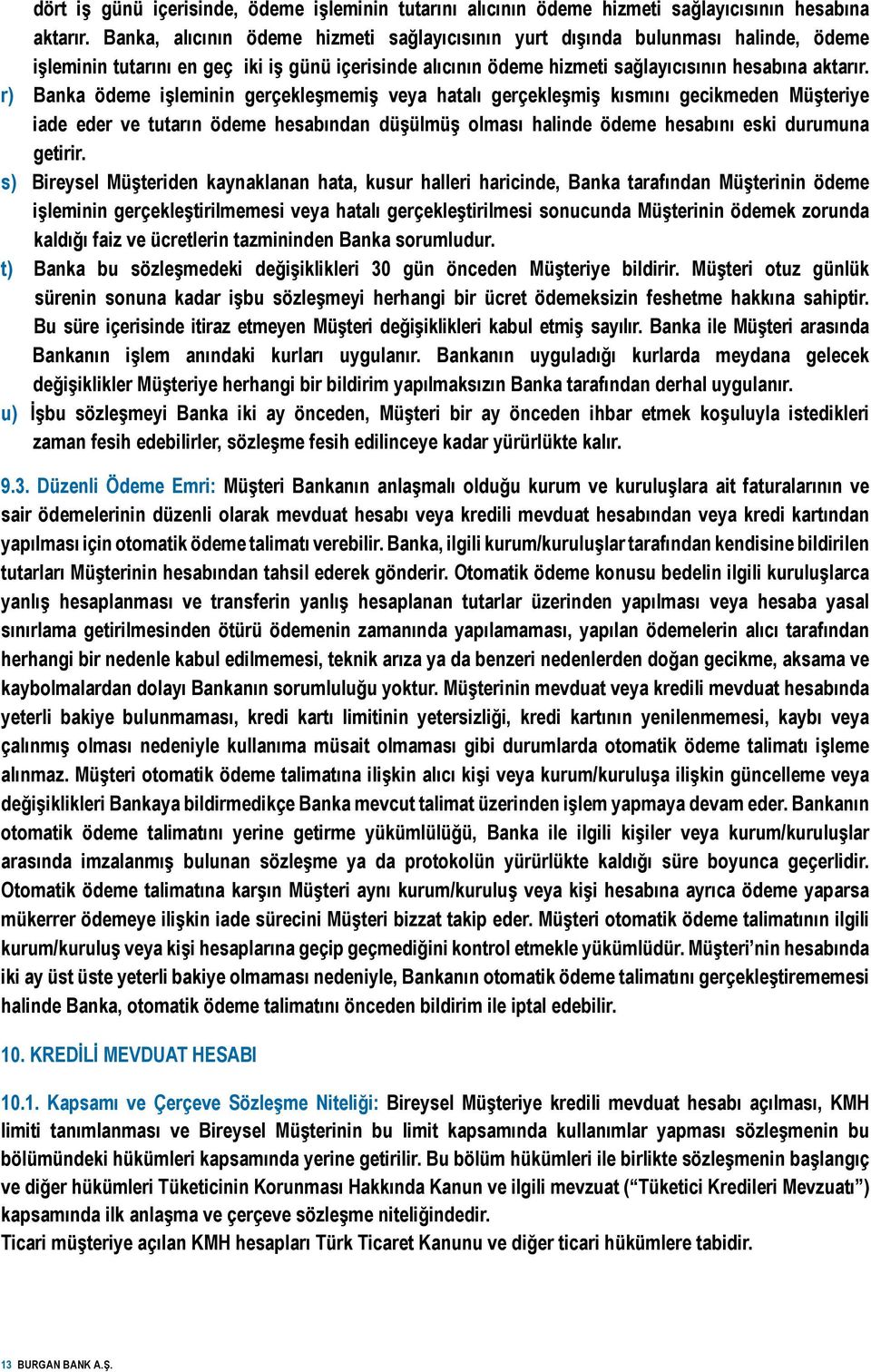 dört iş günü içerisinde, ödeme işleminin tutarını alıcının ödeme hizmeti sağlayıcısının hesabına aktarır. Banka, alıcının ödeme hizmeti sağlayıcısının yurt dışında bulunması halinde, ödeme işleminin tutarını en geç iki iş günü içerisinde alıcının ödeme hizmeti sağlayıcısının hesabına aktarır.

r) Banka ödeme işleminin gerçekleşmemiş veya hatalı gerçekleşmiş kısmını gecikmeden Müşteriye iade eder ve tutarın ödeme hesabından düşülmüş olması halinde ödeme hesabını eski durumuna getirir.

s) Bireysel Müşteriden kaynaklanan hata, kusur halleri haricinde, Banka tarafından Müşterinin ödeme işleminin gerçekleştirilmemesi veya hatalı gerçekleştirilmesi sonucunda Müşterinin ödemek zorunda kaldığı faiz ve ücretlerin tazmininden Banka sorumludur.

t) Banka bu sözleşmedeki değişiklikleri 30 gün önceden Müşteriye bildirir. Müşteri otuz günlük sürenin sonuna kadar işbu sözleşmeyi herhangi bir ücret ödemeksizin feshetme hakkına sahiptir. Bu süre içerisinde itiraz etmeyen Müşteri değişiklikleri kabul etmiş sayılır. Banka ile Müşteri arasında Bankanın işlem anındaki kurları uygulanır. Bankanın uyguladığı kurlarda meydana gelecek değişiklikler Müşteriye herhangi bir bildirim yapılmaksızın Banka tarafından derhal uygulanır.

u) İşbu sözleşmeyi Banka iki ay önceden, Müşteri bir ay önceden ihbar etmek koşuluyla istedikleri zaman fesih edebilirler, sözleşme fesih edilinceye kadar yürürlükte kalır.

9.3. Düzenli Ödeme Emri: Müşteri Bankanın anlaşmalı olduğu kurum ve kuruluşlara ait faturalarının ve sair ödemelerinin düzenli olarak mevduat hesabı veya kredili mevduat hesabından veya kredi kartından yapılması için otomatik ödeme talimatı verebilir. Banka, ilgili kurum/kuruluşlar tarafından kendisine bildirilen tutarları Müşterinin hesabından tahsil ederek gönderir. Otomatik ödeme konusu bedelin ilgili kuruluşlarca yanlış hesaplanması ve transferin yanlış hesaplanan tutarlar üzerinden yapılması veya hesaba yasal sınırlama getirilmesinden ötürü ödemenin zamanında yapılamaması, yapılan ödemelerin alıcı tarafından herhangi bir nedenle kabul edilmemesi, teknik arıza ya da benzeri nedenlerden doğan gecikme, aksama ve kaybolmalardan dolayı Bankanın sorumluluğu yoktur. Müşterinin mevduat veya kredili mevduat hesabında yeterli bakiye bulunmaması, kredi kartı limitinin yetersizliği, kredi kartının yenilenmemesi, kaybı veya çalınmış olması nedeniyle kullanıma müsait olmaması gibi durumlarda otomatik ödeme talimatı işleme alınmaz. Müşteri otomatik ödeme talimatına ilişkin alıcı kişi veya kurum/kuruluşa ilişkin güncelleme veya değişiklikleri Bankaya bildirmedikçe Banka mevcut talimat üzerinden işlem yapmaya devam eder. Bankanın otomatik ödeme talimatını yerine getirme yükümlülüğü, Banka ile ilgili kişiler veya kurum/kuruluşlar arasında imzalanmış bulunan sözleşme ya da protokolün yürürlükte kaldığı süre boyunca geçerlidir. Otomatik ödeme talimatına karşın Müşteri aynı kurum/kuruluş veya kişi hesabına ayrıca ödeme yaparsa mükerrer ödemeye ilişkin iade sürecini Müşteri bizzat takip eder. Müşteri otomatik ödeme talimatının ilgili kurum/kuruluş veya kişi hesaplarına geçip geçmediğini kontrol etmekle yükümlüdür. Müşteri’nin hesabında iki ay üst üste yeterli bakiye olmaması nedeniyle, Bankanın otomatik ödeme talimatını gerçekleştirememesi halinde Banka, otomatik ödeme talimatını önceden bildirim ile iptal edebilir.

10. KREDİLİ MEVDUAT HESABI

10.1. Kapsamı ve Çerçeve Sözleşme Niteliği: Bireysel Müşteriye kredili mevduat hesabı açılması, KMH limiti tanımlanması ve Bireysel Müşterinin bu limit kapsamında kullanımlar yapması sözleşmenin bu bölümündeki hükümleri kapsamında yerine getirilir. Bu bölüm hükümleri ile birlikte sözleşmenin başlangıç ve diğer hükümleri Tüketicinin Korunması Hakkında Kanun ve ilgili mevzuat (“Tüketici Kredileri Mevzuatı”) kapsamında ilk anlaşma ve çerçeve sözleşme niteliğindedir.
Ticari müşteriye açılan KMH hesapları Türk Ticaret Kanunu ve diğer ticari hükümlere tabidir.

13 BURGAN BANK A.Ş.